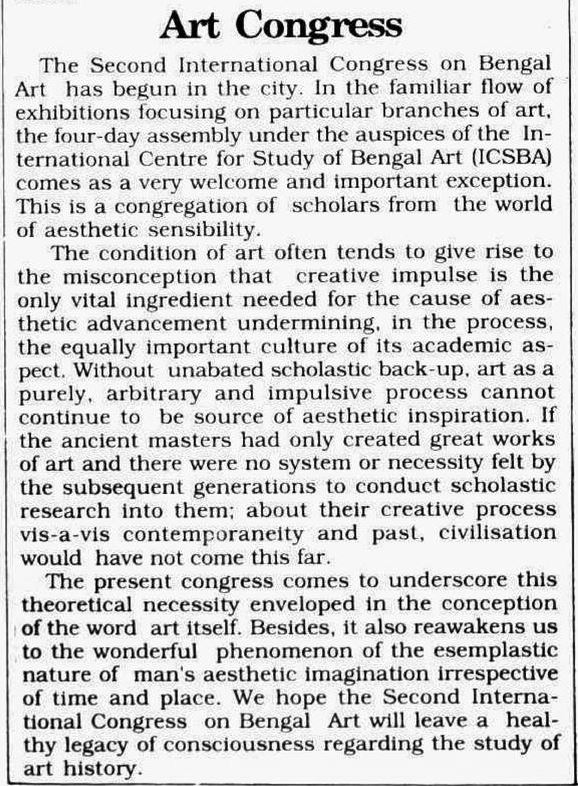 Art Congress

The Second International Congress on Bengal Art has begun in the city. In the familiar flow of exhibitions focusing on particular branches of art, the four-day assembly under the auspices of the International Centre for Study of Bengal Art (ICSBA) comes as a very welcome and important exception. This is a congregation of scholars from the world of aesthetic sensibility.

The condition of art often tends to give rise to the misconception that creative impulse is the only vital ingredient needed for the cause of aesthetic advancement undermining, in the process, the equally important culture of its academic aspect. Without unabated scholastic back-up, art as a purely, arbitrary and impulsive process cannot continue to be source of aesthetic inspiration. If the ancient masters had only created great works of art and there were no system or necessity felt by the subsequent generations to conduct scholastic research into them; about their creative process vis-a-vis contemporaneity and past, civilisation would have not come this far.

The present congress comes to underscore this theoretical necessity enveloped in the conception of the word art itself. Besides, it also reawakens us to the wonderful phenomenon of the esemplastic nature of man's aesthetic imagination irrespective of time and place. We hope the Second International Congress on Bengal Art will leave a healthy legacy of consciousness regarding the study of art history.